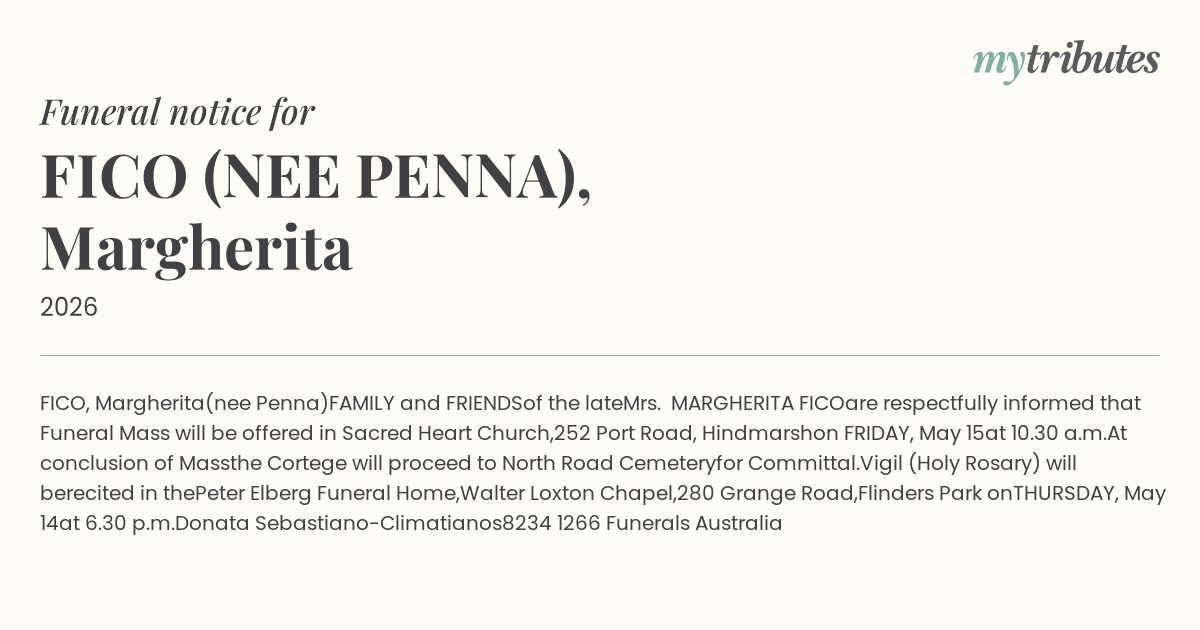 mytributes

Funeral notice for

FICO (NEE PENNA), Margherita

2026

FICO, Margherita(nee Penna)FAMILY and FRIENDSof the lateMrs. MARGHERITA FICOare respectfully informed that Funeral Mass will be offered in Sacred Heart Church,252 Port Road, Hindmarshon FRIDAY, May 15at 10.30 a.m.At conclusion of Massthe Cortege will proceed to North Road Cemeteryfor Committal.Vigil (Holy Rosary) will berecited in thePeter Elberg Funeral Home,Walter Loxton Chapel,280 Grange Road,Flinders Park onTHURSDAY, May 14at 6.30 p.m.Donata Sebastiano-Climatianos8234 1266 Funerals Australia